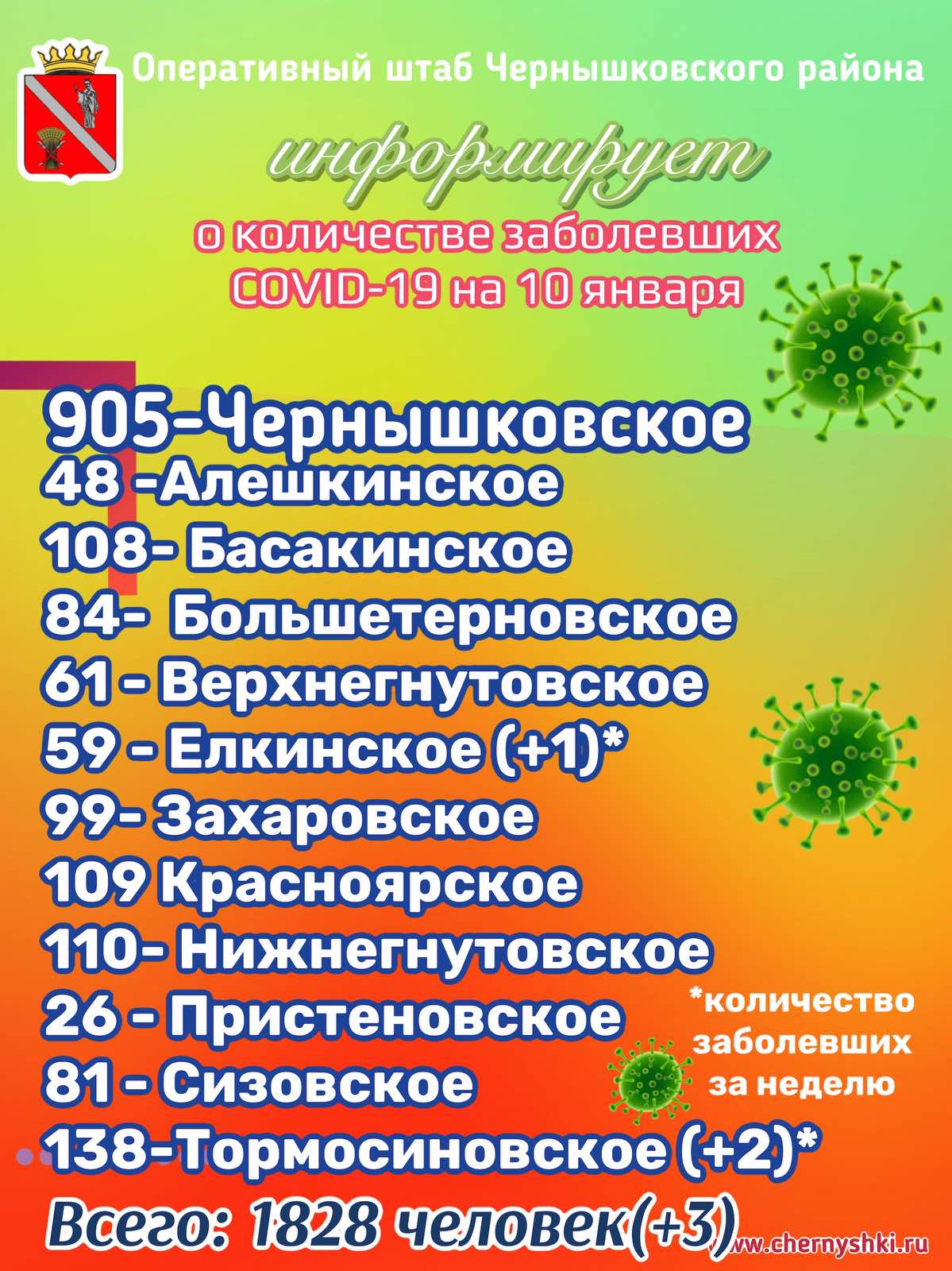 Оперативный штаб Чернышковского района

информирует

о количестве заболевших COVID-19 на 10 января

905-Чернышковское
48 -Алешкинское
108- Басакинское
84- Большетерновское
61 - Верхнегнутовское
59 - Елкинское (+1)*
99- Захаровское
109 Красноярское
110- Нижнегнутовское
26 - Пристеновское
81 - Сизовское
138-Тормосиновское (+2)*

*количество заболевших за неделю

Всего: 1828 человек(+3)

www.chernyshki.ru